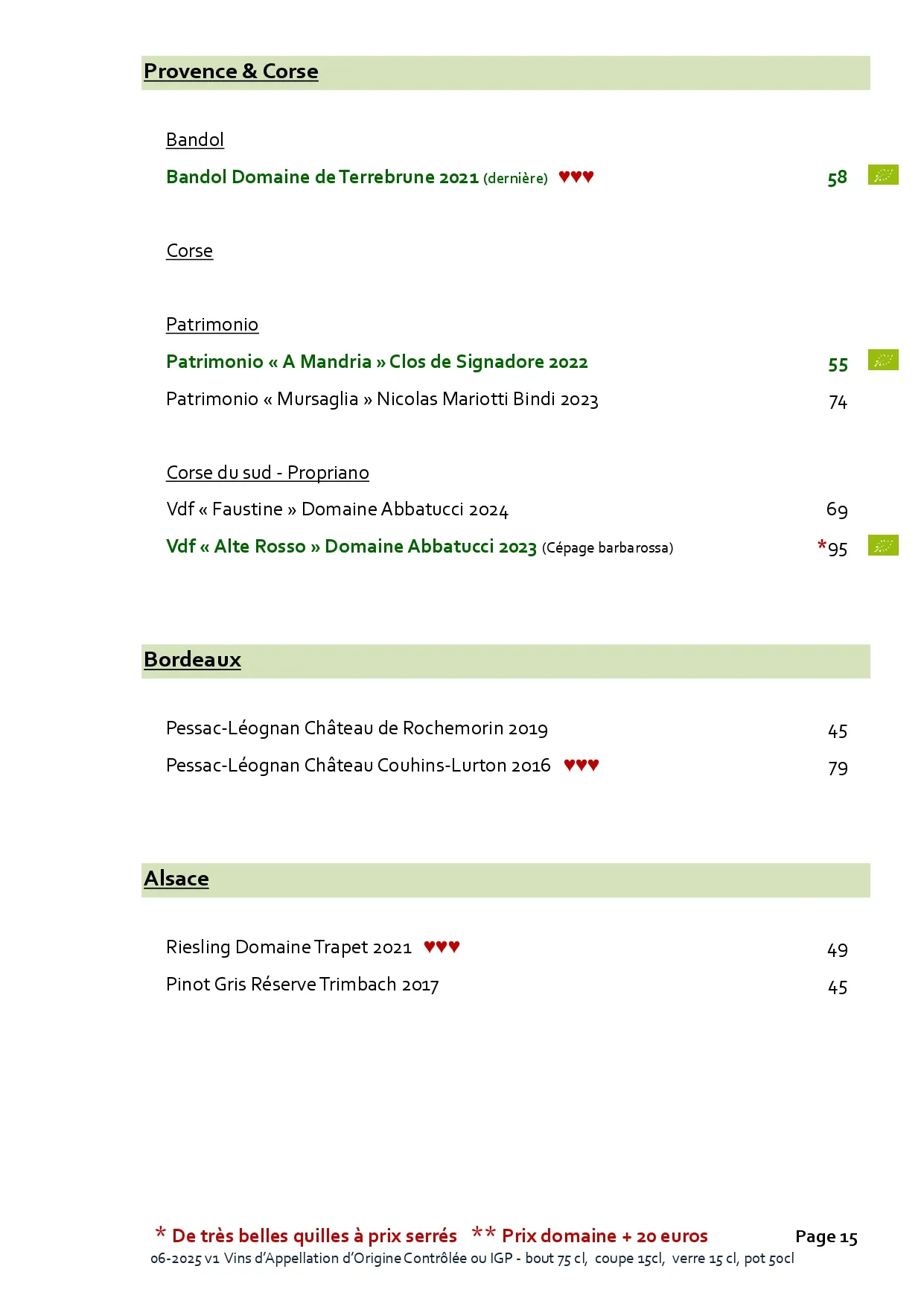 Provence & Corse

Bandol

Bandol Domaine de Terrebrune 2021 (dernière) ♥♥♥ 58

Corse

Patrimonio

Patrimonio « A Mandria » Clos de Signadore 2022 55

Patrimonio « Mursaglia » Nicolas Mariotti Bindi 2023 74

Corse du sud - Propriano

Vdf « Faustine » Domaine Abbatucci 2024 69

Vdf « Alte Rosso » Domaine Abbatucci 2023 (Cépage barbarossa) *95

Bordeaux

Pessac-Léognan Château de Rochemorin 2019 45

Pessac-Léognan Château Couhins-Lurton 2016 ♥♥♥ 79

Alsace

Riesling Domaine Trapet 2021 ♥♥♥ 49

Pinot Gris Réserve Trimbach 2017 45

* De très belles quilles à prix serrés ** Prix domaine + 20 euros Page 15

06-2025 v1 Vins d'Appellation d'Origine Contrôlée ou IGP - bout 75 cl, coupe 15cl, verre 15 cl, pot 50cl